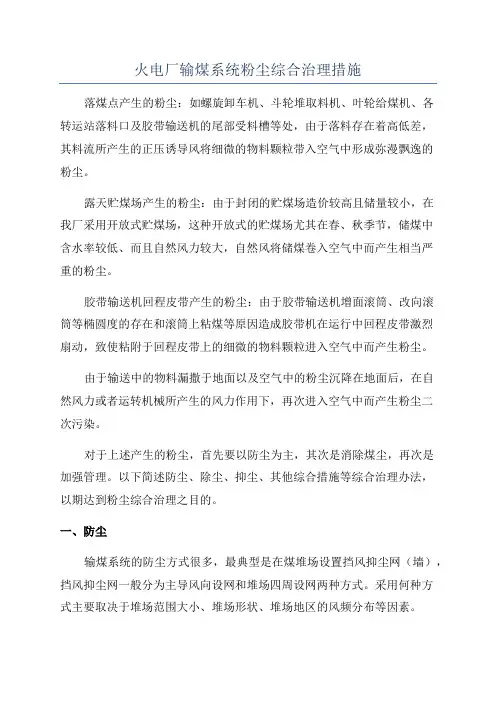 火电厂输煤系统粉尘综合治理措施

落煤点产生的粉尘：如螺旋卸车机、斗轮堆取料机、叶轮给煤机、各转运站落料口及胶带输送机的尾部受料槽等处，由于落料存在着高低差，其料流所产生的正压诱导风将细微的物料颗粒带入空气中形成弥漫飘逸的粉尘。

露天贮煤场产生的粉尘：由于封闭的贮煤场造价较高且储量较小，在我厂采用开放式贮煤场，这种开放式的贮煤场尤其在春、秋季节，储煤中含水率较低、而且自然风力较大，自然风将储煤卷入空气中而产生相当严重的粉尘。

胶带输送机回程皮带产生的粉尘：由于胶带输送机增面滚筒、改向滚筒等椭圆度的存在和滚筒上粘煤等原因造成胶带机在运行中回程皮带激烈扇动，致使粘附于回程皮带上的细微的物料颗粒进入空气中而产生粉尘。

由于输送中的物料漏撒于地面以及空气中的粉尘沉降在地面后，在自然风力或者运转机械所产生的风力作用下，再次进入空气中而产生粉尘二次污染。

对于上述产生的粉尘，首先要以防尘为主，其次是消除煤尘，再次是加强管理。以下简述防尘、除尘、抑尘、其他综合措施等综合治理办法，以期达到粉尘综合治理之目的。

一、防尘

输煤系统的防尘方式很多，最典型是在煤堆场设置挡风抑尘网（墙），挡风抑尘网一般分为主导风向设网和堆场四周设网两种方式。采用何种方式主要取决于堆场范围大小、堆场形状、堆场地区的风频分布等因素。